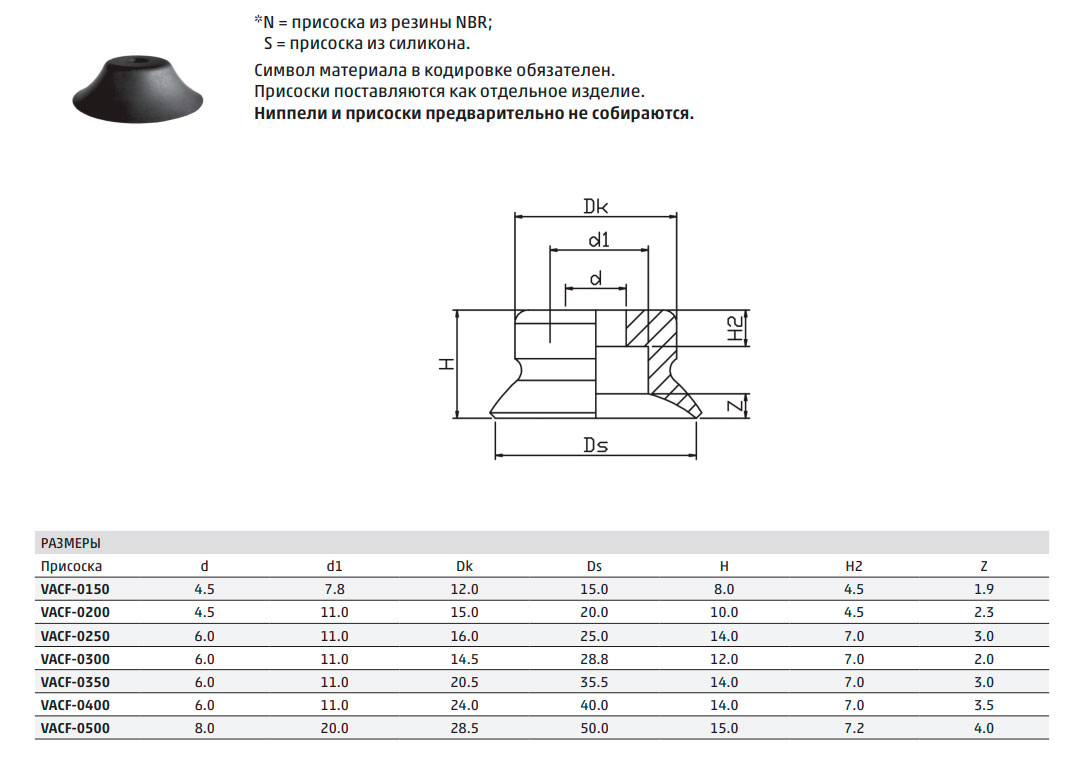 *N = присоска из резины NBR;
S = присоска из силикона.

Символ материала в кодировке обязателен.
Присоски поставляются как отдельное изделие.
Ниппели и присоски предварительно не собираются.

Dk
d1
d
H
H2
Z
Ds

РАЗМЕРЫ

| Присоска | d | d1 | Dk | Ds | H | H2 | Z |
|---|---|---|---|---|---|---|---|
| VACF-0150 | 4.5 | 7.8 | 12.0 | 15.0 | 8.0 | 4.5 | 1.9 |
| VACF-0200 | 4.5 | 11.0 | 15.0 | 20.0 | 10.0 | 4.5 | 2.3 |
| VACF-0250 | 6.0 | 11.0 | 16.0 | 25.0 | 14.0 | 7.0 | 3.0 |
| VACF-0300 | 6.0 | 11.0 | 14.5 | 28.8 | 12.0 | 7.0 | 2.0 |
| VACF-0350 | 6.0 | 11.0 | 20.5 | 35.5 | 14.0 | 7.0 | 3.0 |
| VACF-0400 | 6.0 | 11.0 | 24.0 | 40.0 | 14.0 | 7.0 | 3.5 |
| VACF-0500 | 8.0 | 20.0 | 28.5 | 50.0 | 15.0 | 7.2 | 4.0 |